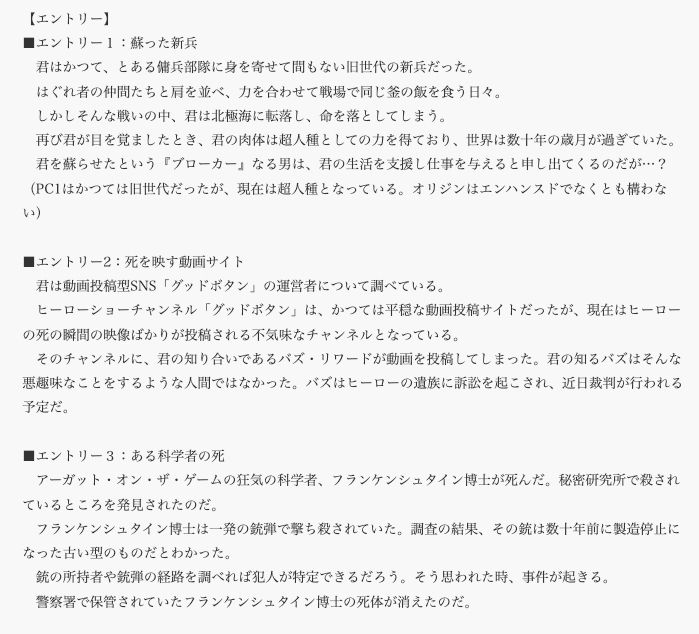 【エントリー】
■エントリー１：蘇った新兵
君はかつて、とある傭兵部隊に身を寄せて間もない旧世代の新兵だった。
はぐれ者の仲間たちと肩を並べ、力を合わせて戦場で同じ釜の飯を食う日々。
しかしそんな戦いの中、君は北極海に転落し、命を落としてしまう。
再び君が目を覚ましたとき、君の肉体は超人種としての力を得ており、世界は数十年の歳月が過ぎていた。
君を蘇らせたという『ブローカー』なる男は、君の生活を支援し仕事を与えると申し出てくるのだが…？
（PC1はかつては旧世代だったが、現在は超人種となっている。オリジンはエンハンスドでなくとも構わない）

■エントリー2：死を映す動画サイト
君は動画投稿型SNS「グッドボタン」の運営者について調べている。
ヒーローショーチャンネル「グッドボタン」は、かつては平穏な動画投稿サイトだったが、現在はヒーローの死の瞬間の映像ばかりが投稿される不気味なチャンネルとなっている。
そのチャンネルに、君の知り合いであるバズ・リワードが動画を投稿してしまった。君の知るバズはそんな悪趣味なことをするような人間ではなかった。バズはヒーローの遺族に訴訟を起こされ、近日裁判が行われる予定だ。

■エントリー３：ある科学者の死
アーガット・オン・ザ・ゲームの狂気の科学者、フランケンシュタイン博士が死んだ。秘密研究所で殺されているところを発見されたのだ。
フランケンシュタイン博士は一発の銃弾で撃ち殺されていた。調査の結果、その銃は数十年前に製造停止になった古い型のものだとわかった。
銃の所持者や銃弾の経路を調べれば犯人が特定できるだろう。そう思われた時、事件が起きる。
警察署で保管されていたフランケンシュタイン博士の死体が消えたのだ。